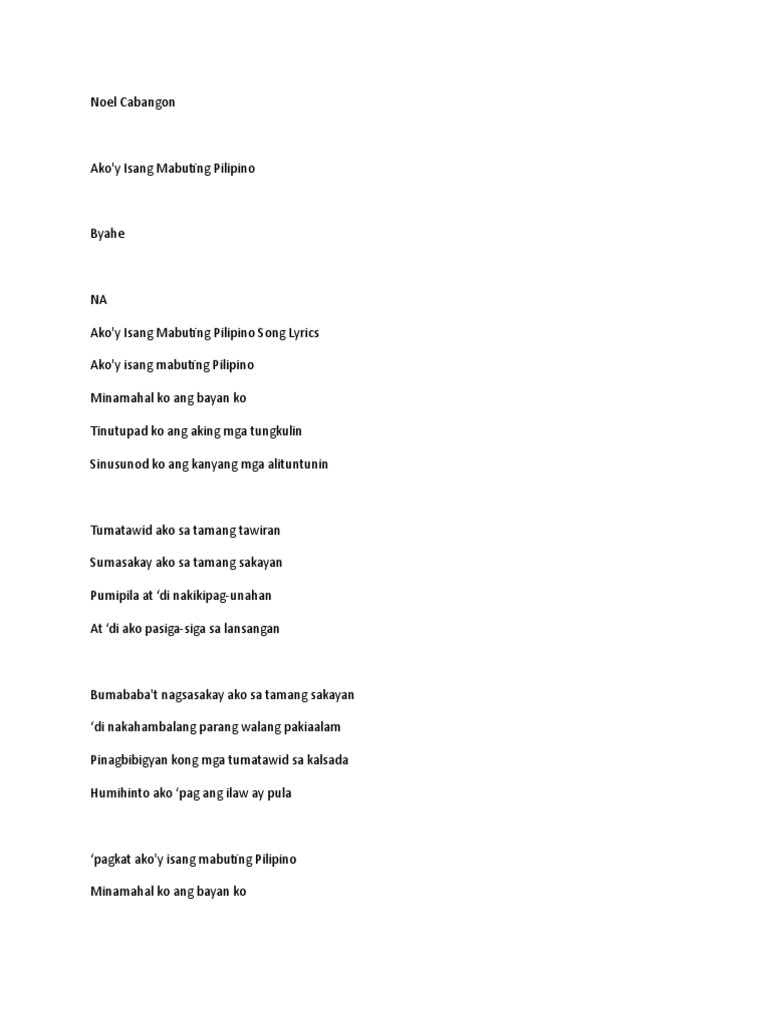 Noel Cabangon

Ako'y Isang Mabuting Pilipino

Byahe

NA

Ako'y Isang Mabuting Pilipino Song Lyrics

Ako'y isang mabuting Pilipino

Minamahal ko ang bayan ko

Tinutupad ko ang aking mga tungkulin

Sinusunod ko ang kanyang mga alituntunin

Tumatawid ako sa tamang tawiran

Sumasakay ako sa tamang sakayan

Pumipila at 'di nakikipag-unahan

At 'di ako pasiga-siga sa lansangan

Bumababa't nagsasakay ako sa tamang sakayan

'di nakahambalang parang walang pakiaalam

Pinagbibigyan kong mga tumatawid sa kalsada

Humihinto ako 'pag ang ilaw ay pula

'pagkat ako'y isang mabuting Pilipino

Minamahal ko ang bayan ko